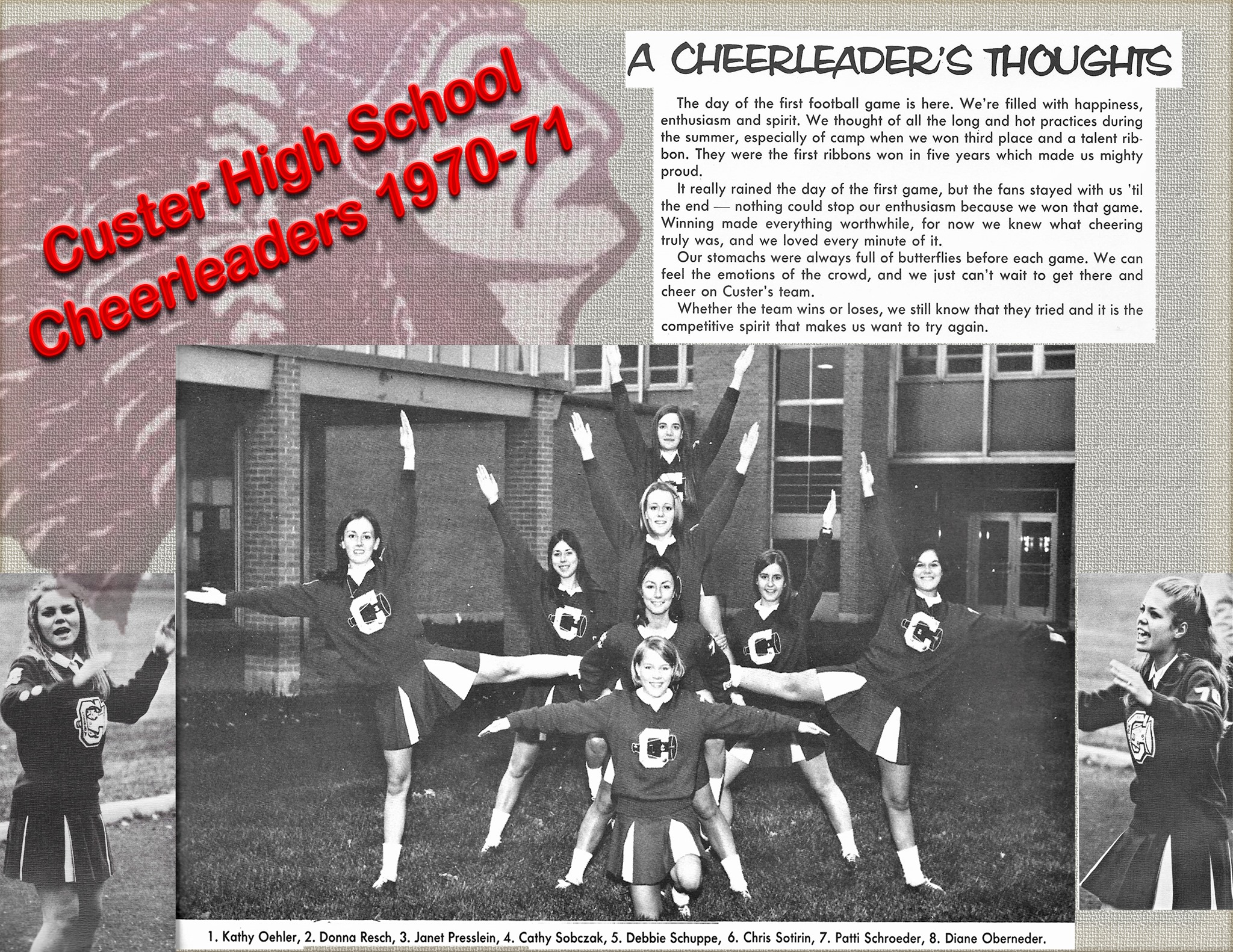 Custer High School Cheerleaders 1970-71

A CHEERLEADER'S THOUGHTS

The day of the first football game is here. We're filled with happiness, enthusiasm and spirit. We thought of all the long and hot practices during the summer, especially of camp when we won third place and a talent ribbon. They were the first ribbons won in five years which made us mighty proud.

It really rained the day of the first game, but the fans stayed with us 'til the end — nothing could stop our enthusiasm because we won that game. Winning made everything worthwhile, for now we knew what cheering truly was, and we loved every minute of it.

Our stomachs were always full of butterflies before each game. We can feel the emotions of the crowd, and we just can't wait to get there and cheer on Custer's team.

Whether the team wins or loses, we still know that they tried and it is the competitive spirit that makes us want to try again.

1. Kathy Oehler, 2. Donna Resch, 3. Janet Presslein, 4. Cathy Sobczak, 5. Debbie Schuppe, 6. Chris Sotirin, 7. Patti Schroeder, 8. Diane Oberneder.